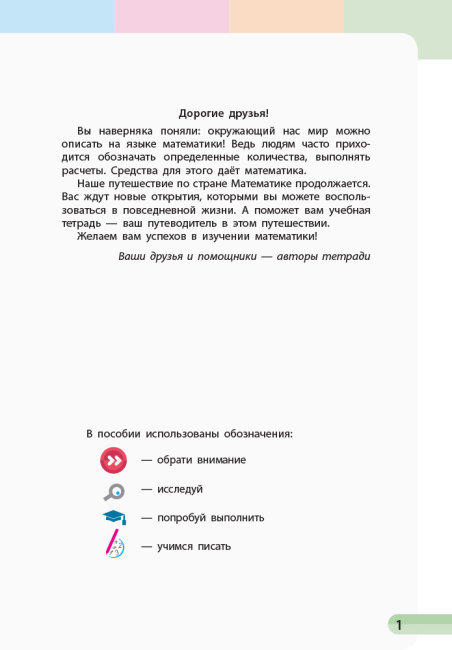 Дорогие друзья!

Вы наверняка поняли: окружающий нас мир можно описать на языке математики! Ведь людям часто приходится обозначать определенные количества, выполнять расчеты. Средства для этого даёт математика.

Наше путешествие по стране Математике продолжается. Вас ждут новые открытия, которыми вы можете воспользоваться в повседневной жизни. А поможет вам учебная тетрадь — ваш путеводитель в этом путешествии.

Желаем вам успехов в изучении математики!

Ваши друзья и помощники — авторы тетради

В пособии использованы обозначения:

— обрати внимание

— исследуй

— попробуй выполнить

— учимся писать

1